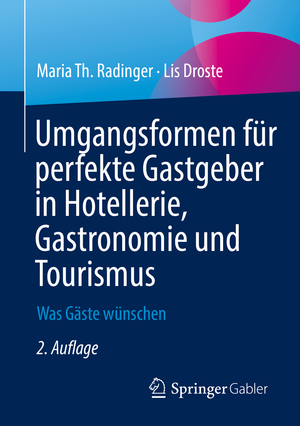 Maria Th. Radinger · Lis Droste

Umgangsformen für perfekte Gastgeber in Hotellerie, Gastronomie und Tourismus

Was Gäste wünschen

2. Auflage

Springer Gabler